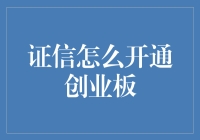 证信怎么开通创业板